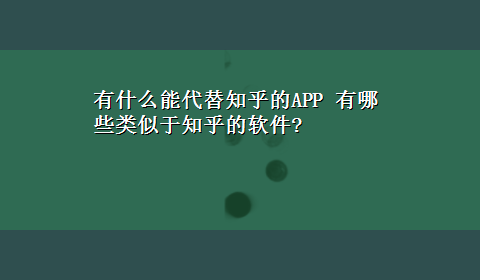 有什么能代替知乎的APP 有哪些类似于知乎的软件?